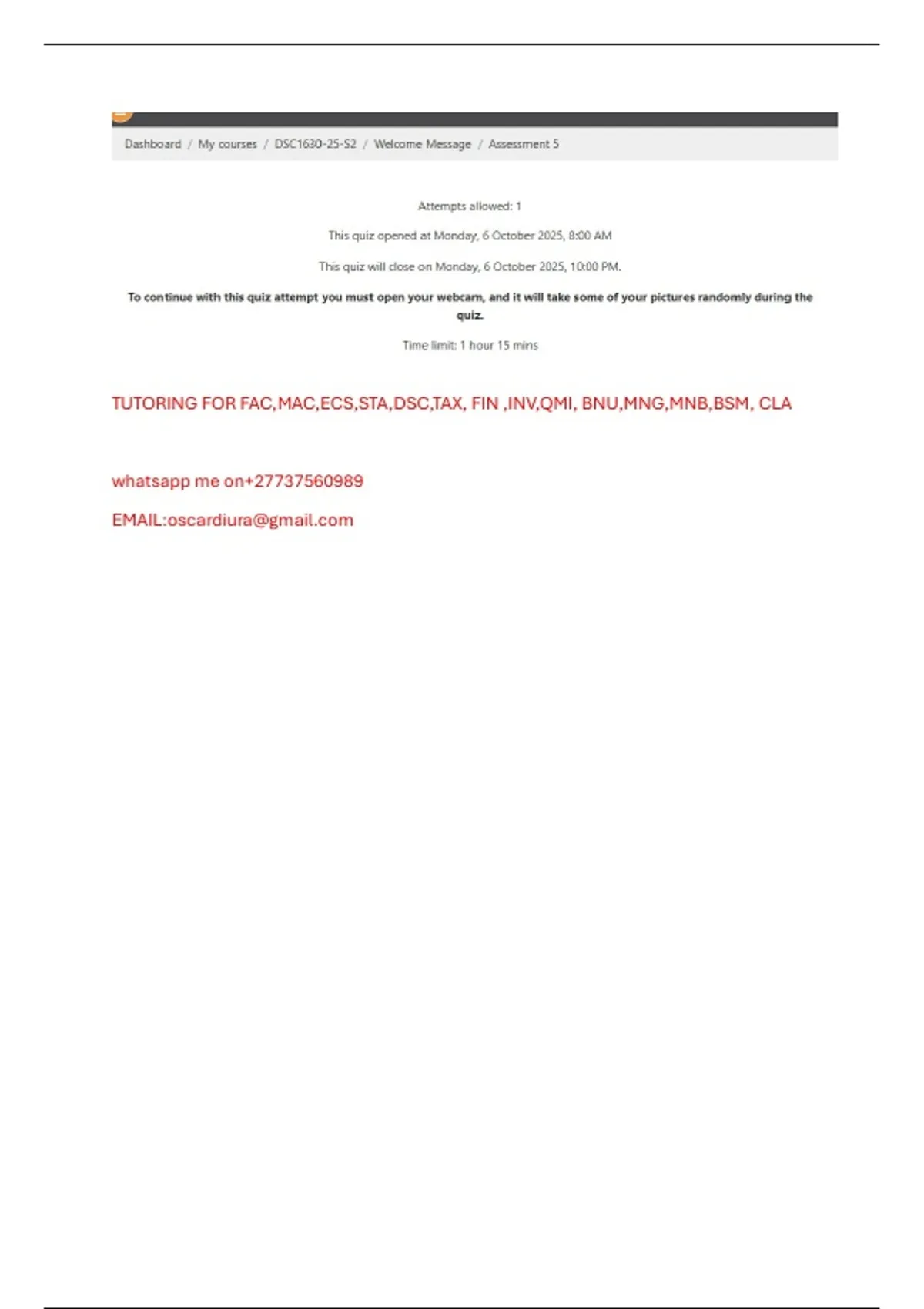 Dashboard / My courses / DSC1630-25-S2 / Welcome Message / Assessment 5

Attempts allowed: 1

This quiz opened at Monday, 6 October 2025, 8:00 AM

This quiz will close on Monday, 6 October 2025, 10:00 PM.

To continue with this quiz attempt you must open your webcam, and it will take some of your pictures randomly during the quiz.

Time limit: 1 hour 15 mins

TUTORING FOR FAC,MAC,ECS,STA,DSC,TAX, FIN ,INV,QMI, BNU,MNG,MNB,BSM, CLA

whatsapp me on+27737560989

EMAIL:oscardiura@gmail.com